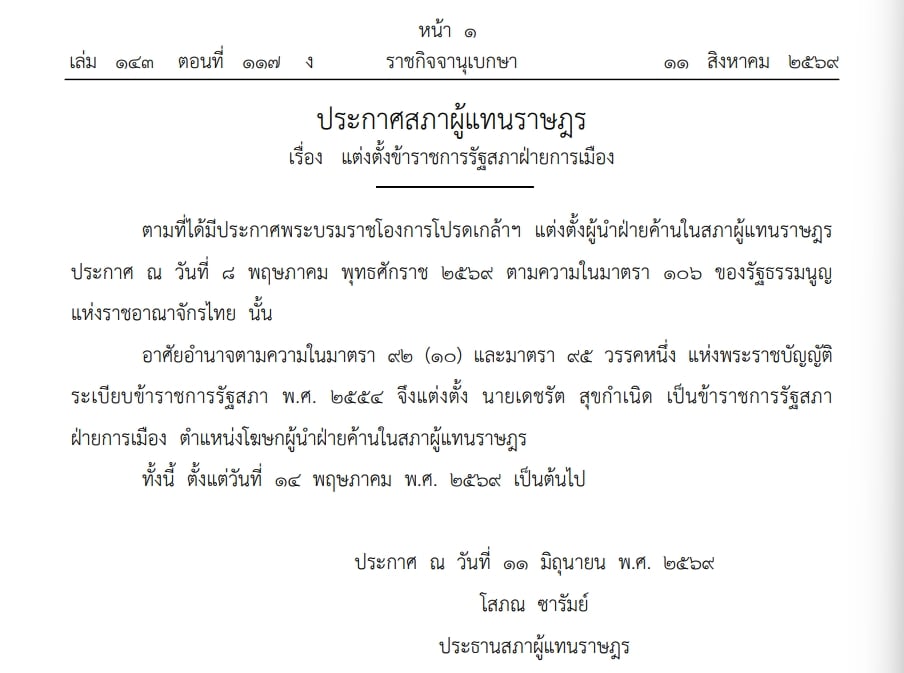 หน้า ๑

เล่ม ๑๔๓ ตอนที่ ๑๑๗ ง ราชกิจจานุเบกษา ๑๑ สิงหาคม ๒๕๖๙

ประกาศสภาผู้แทนราษฎร

เรื่อง แต่งตั้งข้าราชการรัฐสภาฝ่ายการเมือง

ตามที่ได้มีประกาศพระบรมราชโองการโปรดเกล้าฯ แต่งตั้งผู้นำฝ่ายค้านในสภาผู้แทนราษฎร ประกาศ ณ วันที่ ๘ พฤษภาคม พุทธศักราช ๒๕๖๙ ตามความในมาตรา ๑๐๖ ของรัฐธรรมนูญแห่งราชอาณาจักรไทย นั้น

อาศัยอำนาจตามความในมาตรา ๙๒ (๑๐) และมาตรา ๙๕ วรรคหนึ่ง แห่งพระราชบัญญัติระเบียบข้าราชการรัฐสภา พ.ศ. ๒๕๕๔ จึงแต่งตั้ง นายเดชรัต สุขกำเนิด เป็นข้าราชการรัฐสภาฝ่ายการเมือง ตำแหน่งโฆษกผู้นำฝ่ายค้านในสภาผู้แทนราษฎร

ทั้งนี้ ตั้งแต่วันที่ ๑๔ พฤษภาคม พ.ศ. ๒๕๖๙ เป็นต้นไป

ประกาศ ณ วันที่ ๑๑ มิถุนายน พ.ศ. ๒๕๖๙

โสภณ ซารัมย์

ประธานสภาผู้แทนราษฎร